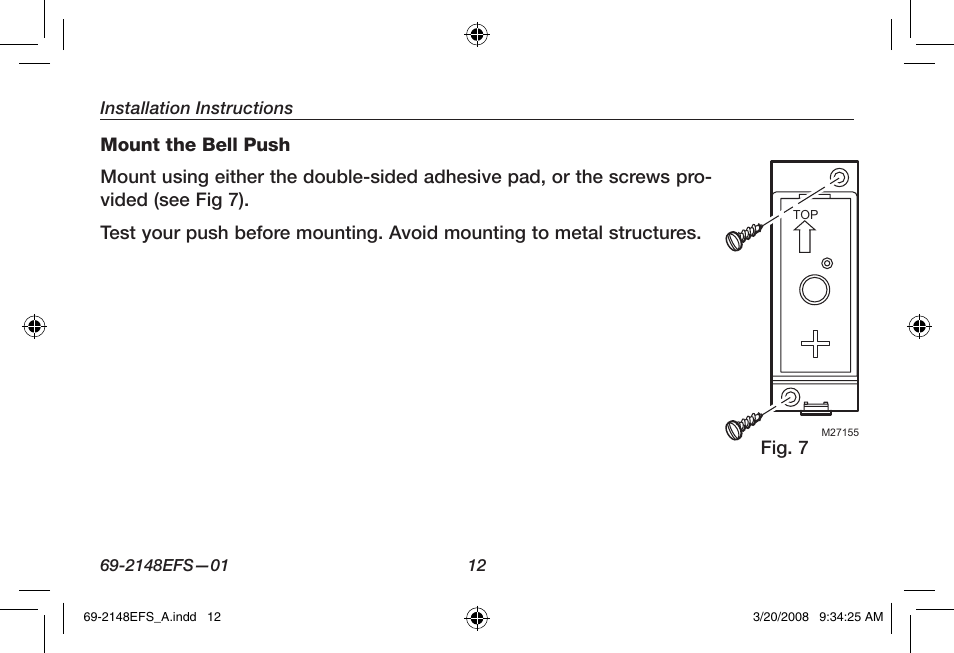 Installation Instructions

Mount the Bell Push

Mount using either the double-sided adhesive pad, or the screws provided (see Fig 7).

Test your push before mounting. Avoid mounting to metal structures.

TOP

M27155

Fig. 7

69-2148EFS—01

12

69-2148EFS_A.indd 12

3/20/2008 9:34:25 AM